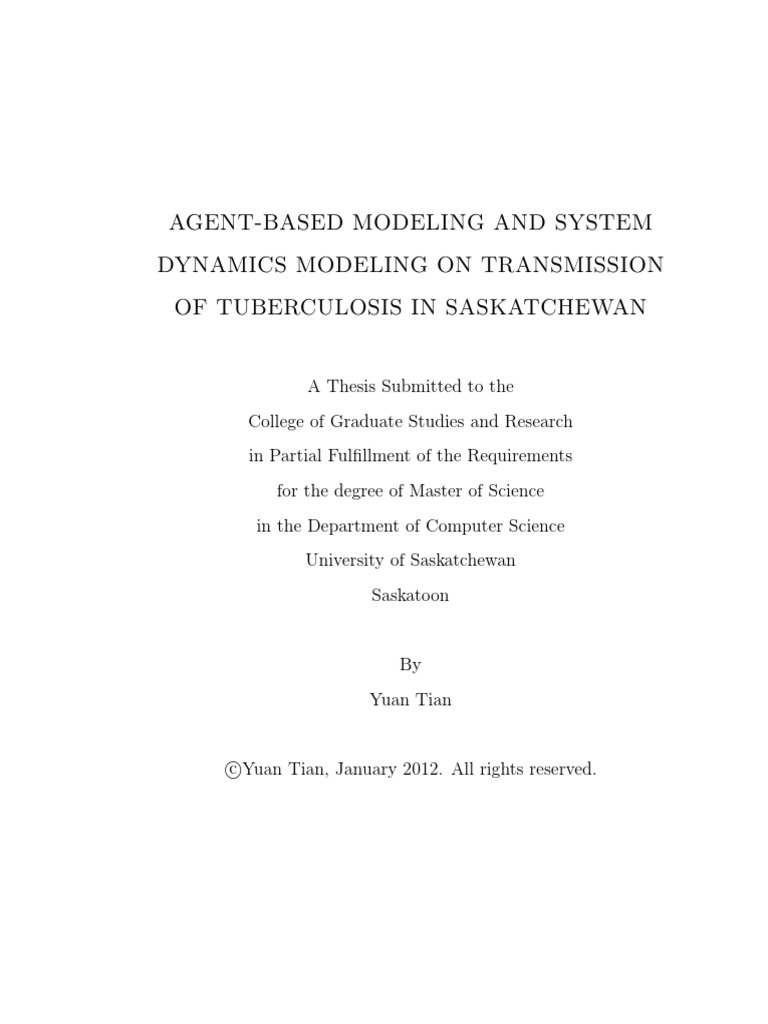 AGENT-BASED MODELING AND SYSTEM DYNAMICS MODELING ON TRANSMISSION OF TUBERCULOSIS IN SASKATCHEWAN

A Thesis Submitted to the
College of Graduate Studies and Research
in Partial Fulfillment of the Requirements
for the degree of Master of Science
in the Department of Computer Science
University of Saskatchewan
Saskatoon

By
Yuan Tian

©Yuan Tian, January 2012. All rights reserved.